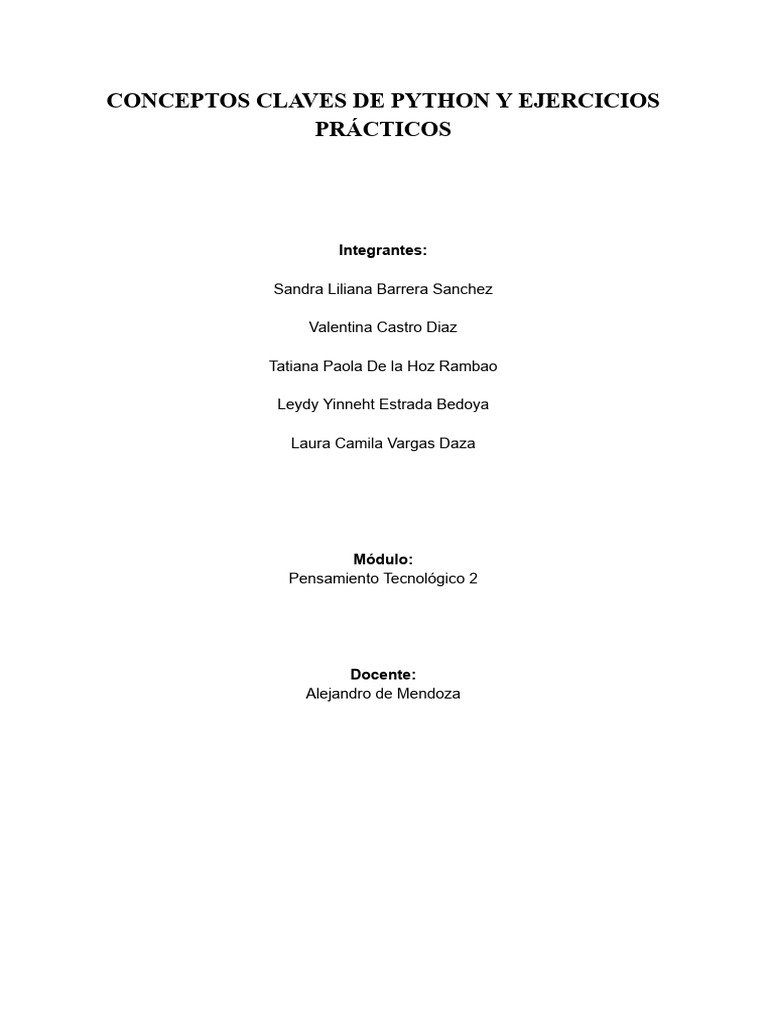 CONCEPTOS CLAVES DE PYTHON Y EJERCICIOS PRÁCTICOS

Integrantes:

Sandra Liliana Barrera Sanchez

Valentina Castro Diaz

Tatiana Paola De la Hoz Rambao

Leydy Yinneht Estrada Bedoya

Laura Camila Vargas Daza

Módulo:
Pensamiento Tecnológico 2

Docente:
Alejandro de Mendoza